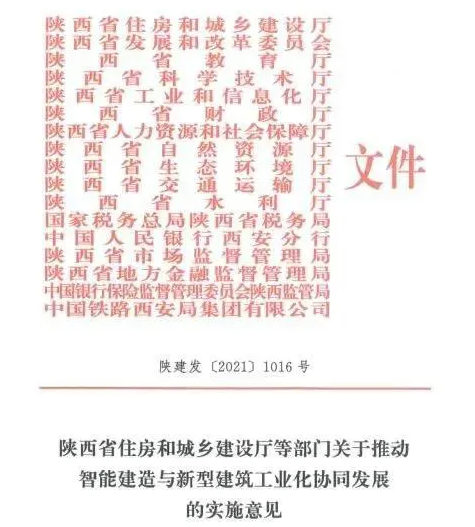 陕西省住房和城乡建设厅
陕西省发展和改革委员会
陕西省教育厅
陕西省科学技术厅
陕西省工业和信息化厅
陕西省财政厅
陕西省人力资源和社会保障厅
陕西省自然资源厅
陕西省生态环境厅
陕西省交通运输厅
陕西省水利厅
国家税务总局陕西省税务局
中国人民银行西安分行
陕西省市场监督管理局
陕西省地方金融监督管理局
中国银行保险监督管理委员会陕西监管局
中国铁路西安局集团有限公司

文件

陕建发〔2021〕1016号

陕西省住房和城乡建设厅等部门关于推动智能建造与新型建筑工业化协同发展的实施意见